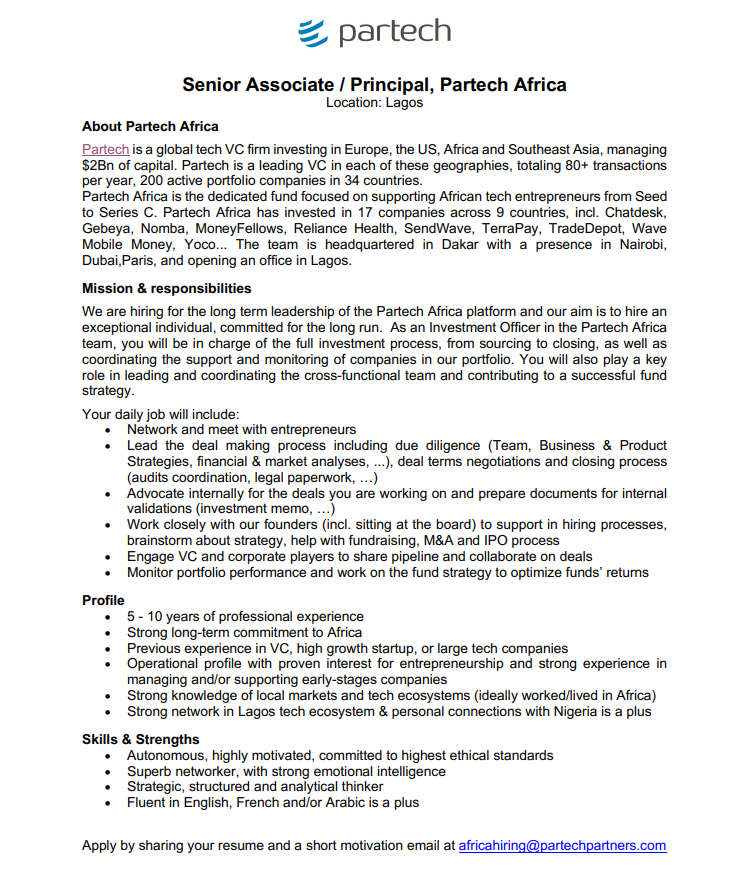 partech

Senior Associate / Principal, Partech Africa
Location: Lagos

About Partech Africa

Partech is a global tech VC firm investing in Europe, the US, Africa and Southeast Asia, managing $2Bn of capital. Partech is a leading VC in each of these geographies, totaling 80+ transactions per year, 200 active portfolio companies in 34 countries.
Partech Africa is the dedicated fund focused on supporting African tech entrepreneurs from Seed to Series C. Partech Africa has invested in 17 companies across 9 countries, incl. Chatdesk, Gebeya, Nomba, MoneyFellows, Reliance Health, SendWave, TerraPay, TradeDepot, Wave Mobile Money, Yoco... The team is headquartered in Dakar with a presence in Nairobi, Dubai,Paris, and opening an office in Lagos.

Mission & responsibilities

We are hiring for the long term leadership of the Partech Africa platform and our aim is to hire an exceptional individual, committed for the long run. As an Investment Officer in the Partech Africa team, you will be in charge of the full investment process, from sourcing to closing, as well as coordinating the support and monitoring of companies in our portfolio. You will also play a key role in leading and coordinating the cross-functional team and contributing to a successful fund strategy.

Your daily job will include:
• Network and meet with entrepreneurs
• Lead the deal making process including due diligence (Team, Business & Product Strategies, financial & market analyses, ...), deal terms negotiations and closing process (audits coordination, legal paperwork, …)
• Advocate internally for the deals you are working on and prepare documents for internal validations (investment memo, …)
• Work closely with our founders (incl. sitting at the board) to support in hiring processes, brainstorm about strategy, help with fundraising, M&A and IPO process
• Engage VC and corporate players to share pipeline and collaborate on deals
• Monitor portfolio performance and work on the fund strategy to optimize funds' returns

Profile
• 5 - 10 years of professional experience
• Strong long-term commitment to Africa
• Previous experience in VC, high growth startup, or large tech companies
• Operational profile with proven interest for entrepreneurship and strong experience in managing and/or supporting early-stages companies
• Strong knowledge of local markets and tech ecosystems (ideally worked/lived in Africa)
• Strong network in Lagos tech ecosystem & personal connections with Nigeria is a plus

Skills & Strengths
• Autonomous, highly motivated, committed to highest ethical standards
• Superb networker, with strong emotional intelligence
• Strategic, structured and analytical thinker
• Fluent in English, French and/or Arabic is a plus

Apply by sharing your resume and a short motivation email at africahiring@partechpartners.com